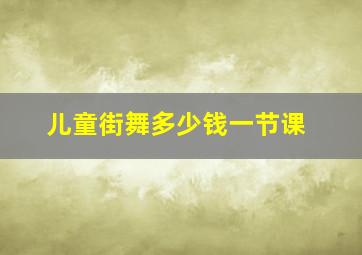 儿童街舞多少钱一节课